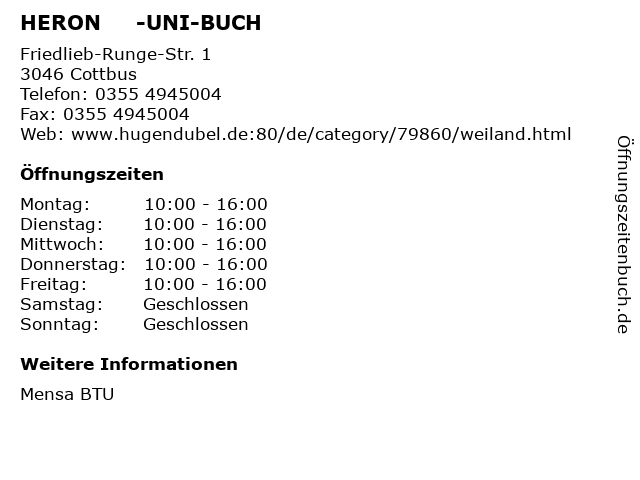 HERON -UNI-BUCH

Friedlieb-Runge-Str. 1
3046 Cottbus
Telefon: 0355 4945004
Fax: 0355 4945004
Web: www.hugendubel.de:80/de/category/79860/weiland.html

Öffnungszeiten

Montag: 10:00 - 16:00
Dienstag: 10:00 - 16:00
Mittwoch: 10:00 - 16:00
Donnerstag: 10:00 - 16:00
Freitag: 10:00 - 16:00
Samstag: Geschlossen
Sonntag: Geschlossen

Weitere Informationen

Mensa BTU

Öffnungszeitenbuch.de